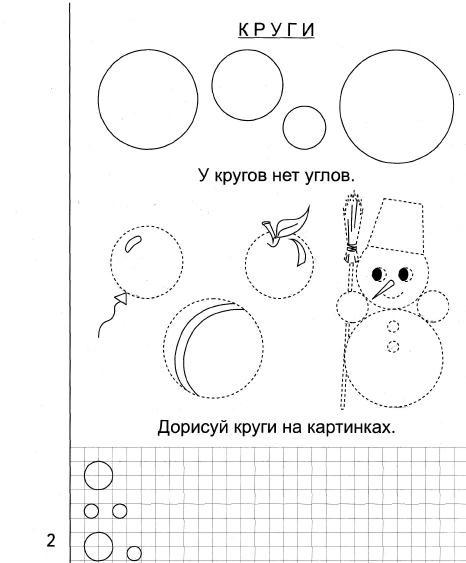 КРУГИ

У кругов нет углов.

Дорисуй круги на картинках.

2